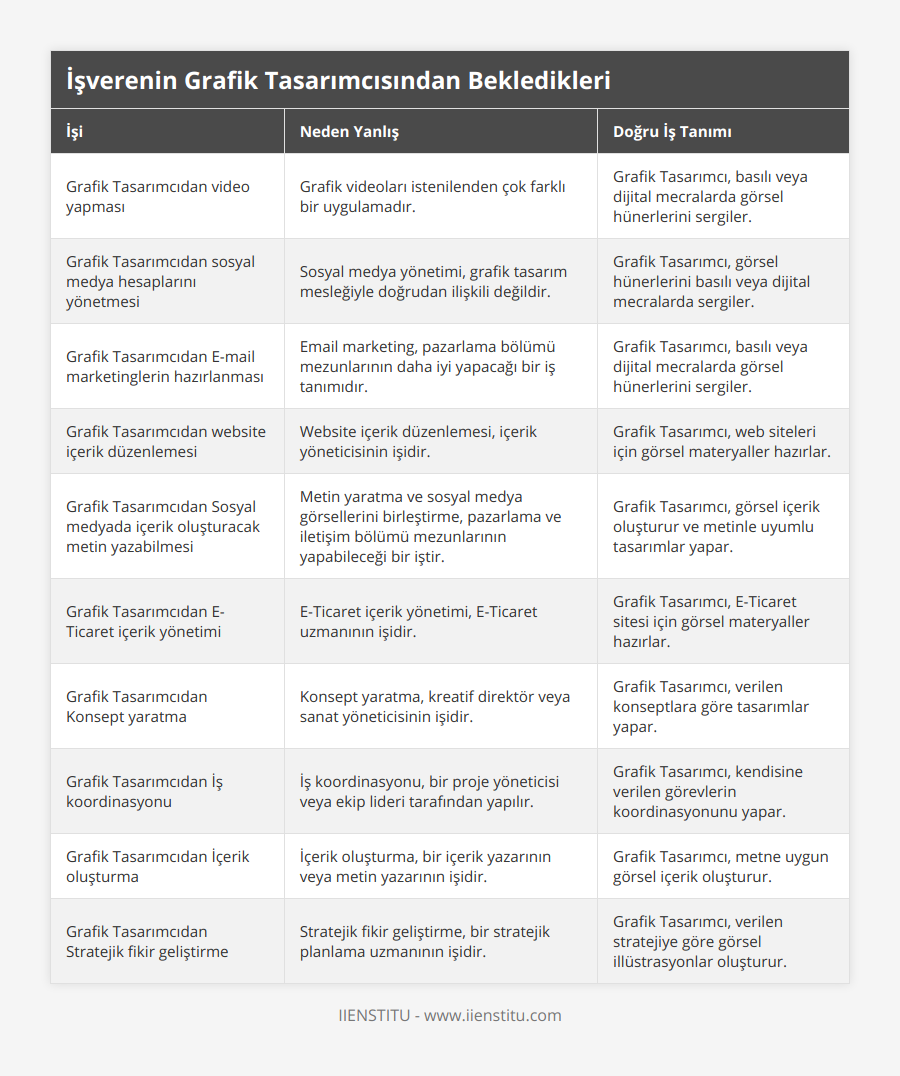 İşverenin Grafik Tasarımcısından Bekledikleri

| İşi | Neden Yanlış | Doğru İş Tanımı |
|---|---|---|
| Grafik Tasarımcıdan video yapması | Grafik videoları istenilenden çok farklı bir uygulamadır. | Grafik Tasarımcı, basılı veya dijital mecralarda görsel hünerlerini sergiler. |
| Grafik Tasarımcıdan sosyal medya hesaplarını yönetmesi | Sosyal medya yönetimi, grafik tasarım mesleğiyle doğrudan ilişkili değildir. | Grafik Tasarımcı, görsel hünerlerini basılı veya dijital mecralarda sergiler. |
| Grafik Tasarımcıdan E-mail marketinglerin hazırlanması | Email marketing, pazarlama bölümü mezunlarının daha iyi yapacağı bir iş tanımıdır. | Grafik Tasarımcı, basılı veya dijital mecralarda görsel hünerlerini sergiler. |
| Grafik Tasarımcıdan website içerik düzenlemesi | Website içerik düzenlemesi, içerik yöneticisinin işidir. | Grafik Tasarımcı, web siteleri için görsel materyaller hazırlar. |
| Grafik Tasarımcıdan Sosyal medyada içerik oluşturacak metin yazabilmesi | Metin yaratma ve sosyal medya görsellerini birleştirme, pazarlama ve iletişim bölümü mezunlarının yapabileceği bir iştir. | Grafik Tasarımcı, görsel içerik oluşturur ve metinle uyumlu tasarımlar yapar. |
| Grafik Tasarımcıdan E-Ticaret içerik yönetimi | E-Ticaret içerik yönetimi, E-Ticaret uzmanının işidir. | Grafik Tasarımcı, E-Ticaret sitesi için görsel materyaller hazırlar. |
| Grafik Tasarımcıdan Konsept yaratma | Konsept yaratma, kreatif direktör veya sanat yöneticisinin işidir. | Grafik Tasarımcı, verilen konseptlara göre tasarımlar yapar. |
| Grafik Tasarımcıdan İş koordinasyonu | İş koordinasyonu, bir proje yöneticisi veya ekip lideri tarafından yapılır. | Grafik Tasarımcı, kendisine verilen görevlerin koordinasyonunu yapar. |
| Grafik Tasarımcıdan İçerik oluşturma | İçerik oluşturma, bir içerik yazarının veya metin yazarının işidir. | Grafik Tasarımcı, metne uygun görsel içerik oluşturur. |
| Grafik Tasarımcıdan Stratejik fikir geliştirme | Stratejik fikir geliştirme, bir stratejik planlama uzmanının işidir. | Grafik Tasarımcı, verilen stratejiye göre görsel illüstrasyonlar oluşturur. |

IIENSTITU - www.iienstitu.com